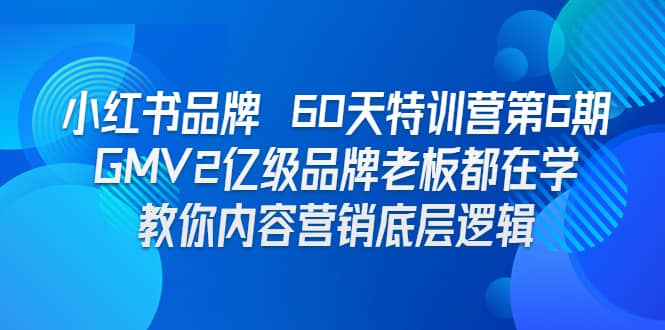 小红书品牌 60天特训营第6期
GMV2亿级品牌老板都在学
教你内容营销底层逻辑